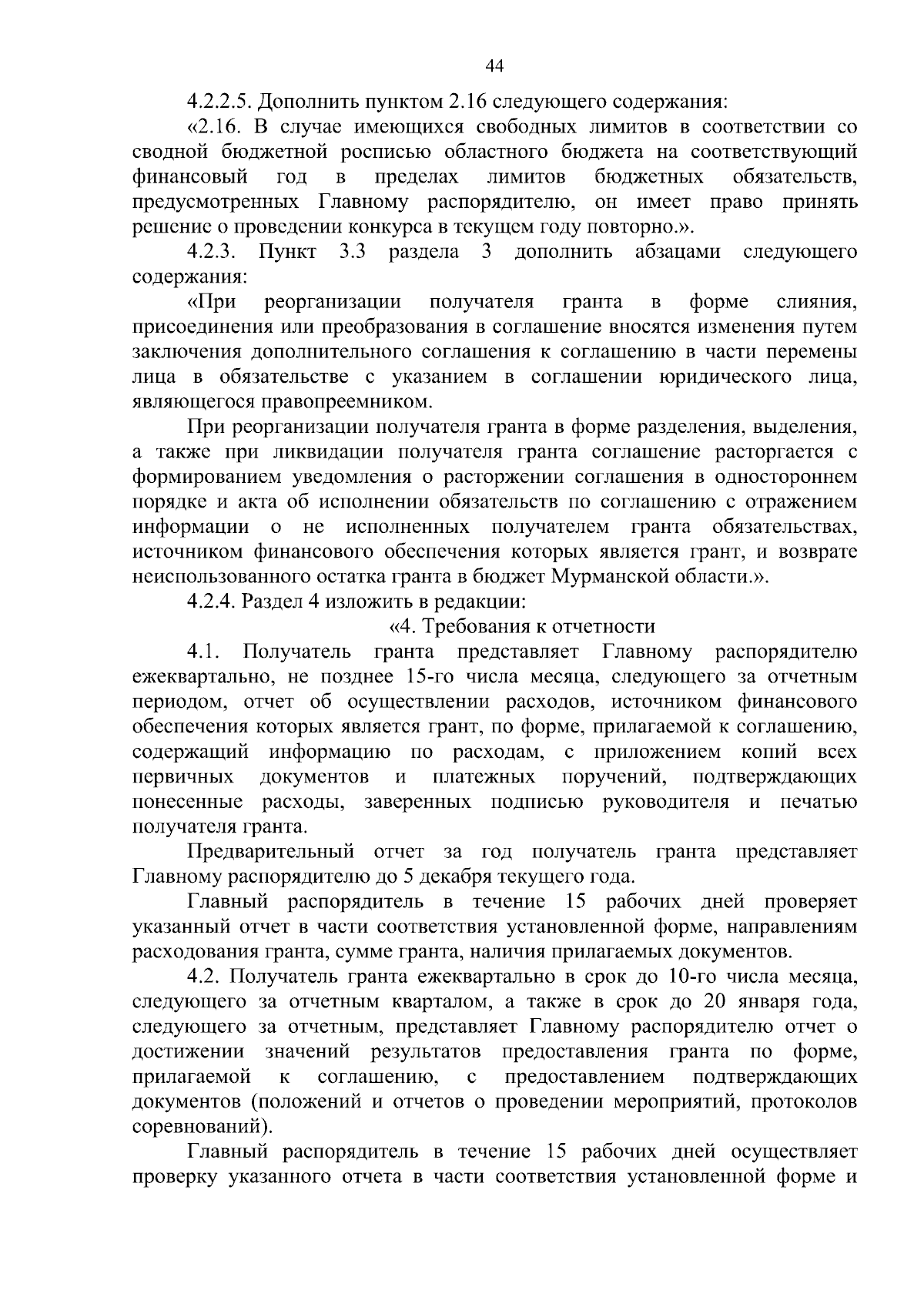 44

4.2.2.5. Дополнить пунктом 2.16 следующего содержания:

«2.16. В случае имеющихся свободных лимитов в соответствии со сводной бюджетной росписью областного бюджета на соответствующий финансовый год в пределах лимитов бюджетных обязательств, предусмотренных Главному распорядителю, он имеет право принять решение о проведении конкурса в текущем году повторно.».

4.2.3. Пункт 3.3 раздела 3 дополнить абзацами следующего содержания:

«При реорганизации получателя гранта в форме слияния, присоединения или преобразования в соглашение вносятся изменения путем заключения дополнительного соглашения к соглашению в части перемены лица в обязательстве с указанием в соглашении юридического лица, являющегося правопреемником.

При реорганизации получателя гранта в форме разделения, выделения, а также при ликвидации получателя гранта соглашение расторгается с формированием уведомления о расторжении соглашения в одностороннем порядке и акта об исполнении обязательств по соглашению с отражением информации о не исполненных получателем гранта обязательствах, источником финансового обеспечения которых является грант, и возврате неиспользованного остатка гранта в бюджет Мурманской области.».

4.2.4. Раздел 4 изложить в редакции:

«4. Требования к отчетности

4.1. Получатель гранта представляет Главному распорядителю ежеквартально, не позднее 15-го числа месяца, следующего за отчетным периодом, отчет об осуществлении расходов, источником финансового обеспечения которых является грант, по форме, прилагаемой к соглашению, содержащий информацию по расходам, с приложением копий всех первичных документов и платежных поручений, подтверждающих понесенные расходы, заверенных подписью руководителя и печатью получателя гранта.

Предварительный отчет за год получатель гранта представляет Главному распорядителю до 5 декабря текущего года.

Главный распорядитель в течение 15 рабочих дней проверяет указанный отчет в части соответствия установленной форме, направлениям расходования гранта, сумме гранта, наличия прилагаемых документов.

4.2. Получатель гранта ежеквартально в срок до 10-го числа месяца, следующего за отчетным кварталом, а также в срок до 20 января года, следующего за отчетным, представляет Главному распорядителю отчет о достижении значений результатов предоставления гранта по форме, прилагаемой к соглашению, с предоставлением подтверждающих документов (положений и отчетов о проведении мероприятий, протоколов соревнований).

Главный распорядитель в течение 15 рабочих дней осуществляет проверку указанного отчета в части соответствия установленной форме и